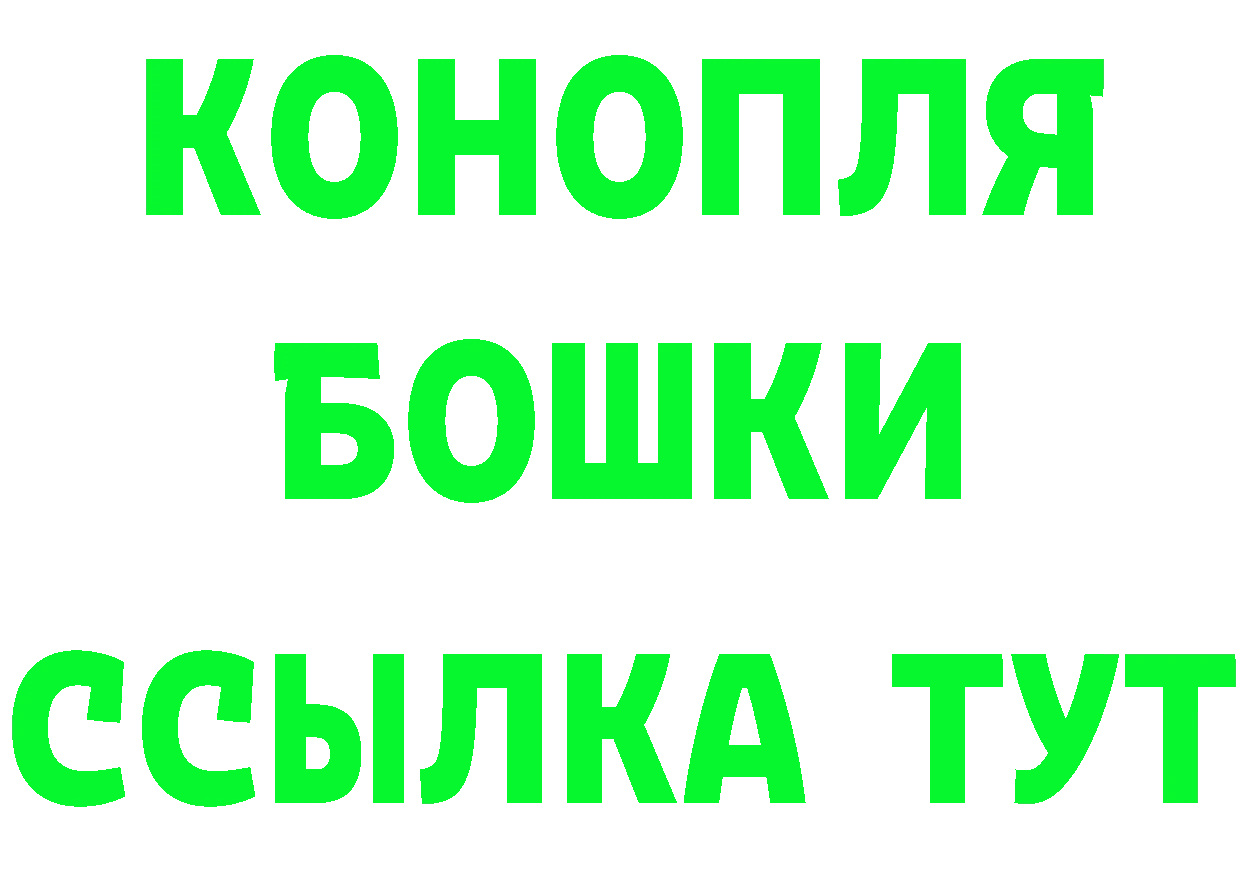 КОНОПЛЯ
БОШКИ
ССЫЛКА ТУТ